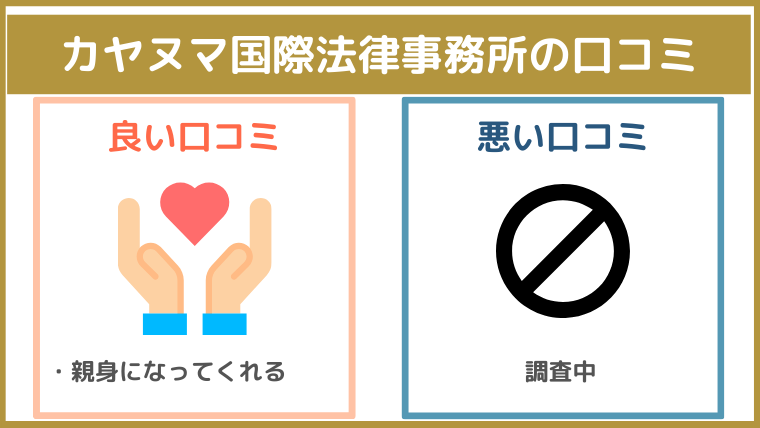 カヤヌマ国際法律事務所の口コミ

良い口コミ

・親身になってくれる

悪い口コミ

調査中